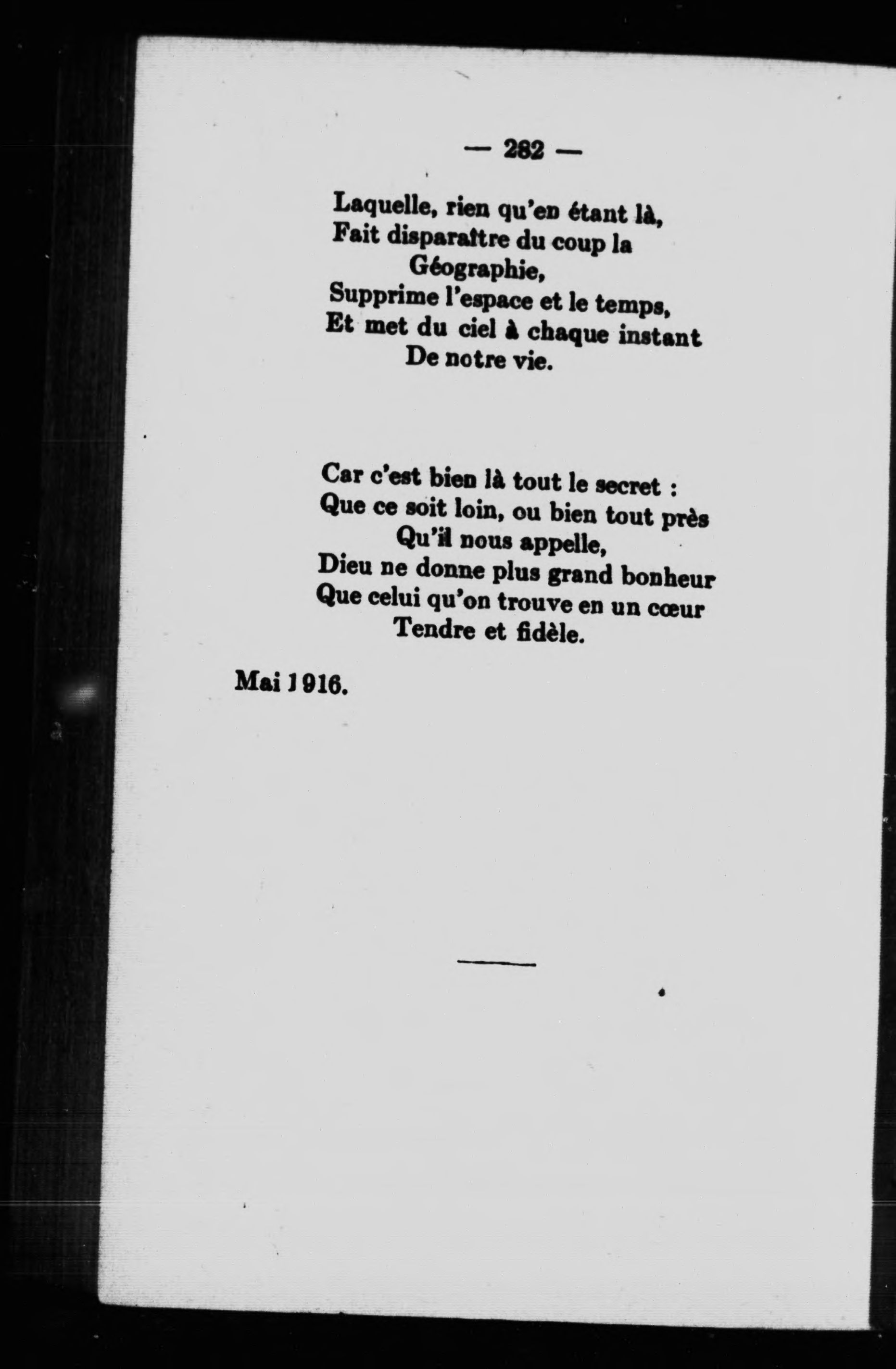 — 282 —

Laquelle, rien qu'en étant là,
Fait disparaître du coup la
Géographie,
Supprime l'espace et le temps,
Et met du ciel à chaque instant
De notre vie.

Car c'est bien là tout le secret :
Que ce soit loin, ou bien tout près
Qu'il nous appelle,
Dieu ne donne plus grand bonheur
Que celui qu'on trouve en un cœur
Tendre et fidèle.

Mai 1916.